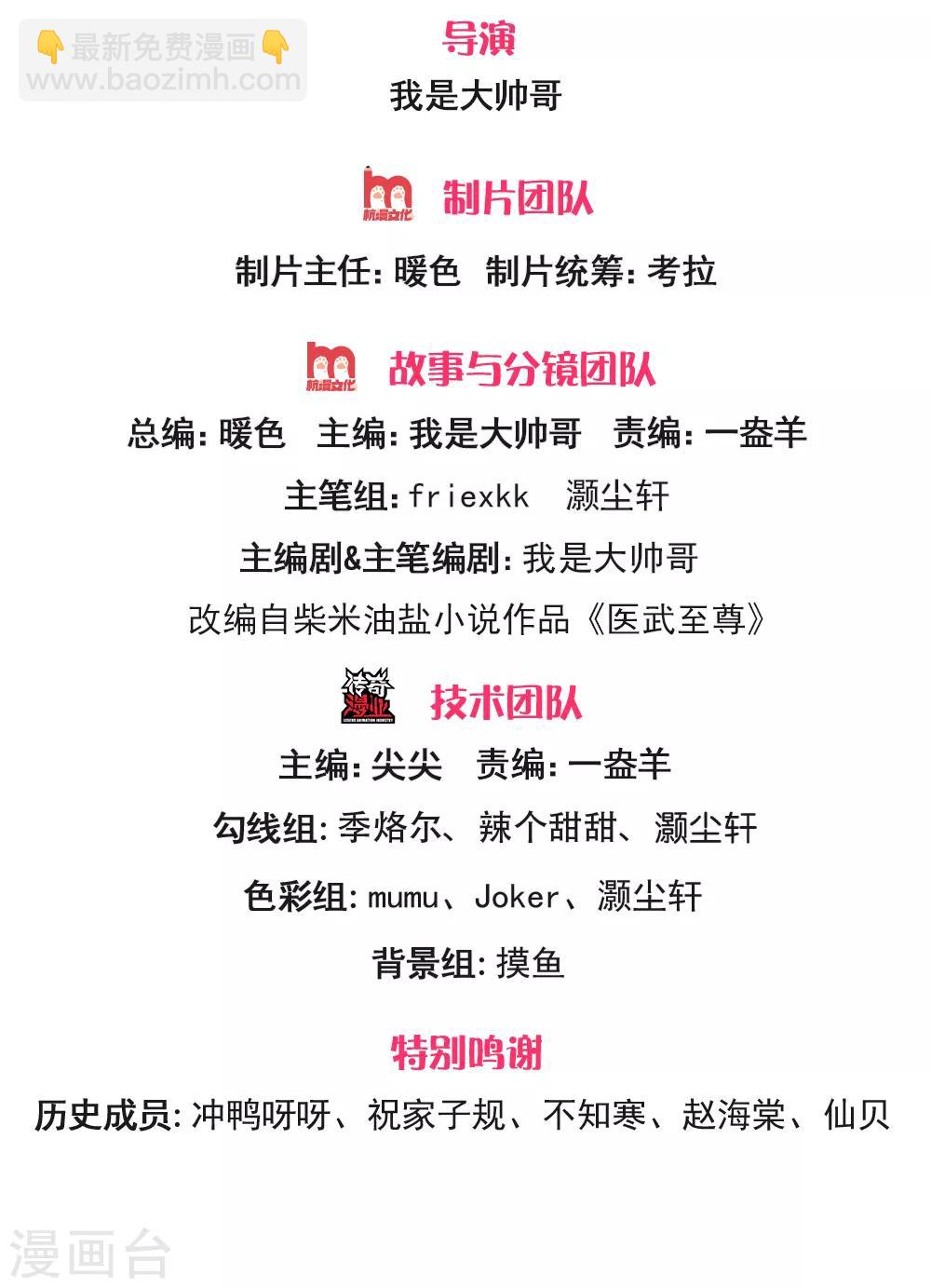 导演

我是大帅哥

杭漫文化

制片团队

制片主任:暖色 制片统筹:考拉

杭漫文化

故事与分镜团队

总编:暖色 主编:我是大帅哥 责编:一盎羊

主笔组:friexkk 灏尘轩

主编剧&主笔编剧:我是大帅哥

改编自柴米油盐小说作品《医武至尊》

传奇漫业

技术团队

主编:尖尖 责编:一盎羊

勾线组:季烙尔、辣个甜甜、灏尘轩

色彩组:mumu、Joker、灏尘轩

背景组:摸鱼

特别鸣谢

历史成员:冲鸭呀呀、祝家子规、不知寒、赵海棠、仙贝

最新免费漫画
www.baozimh.com

漫画台